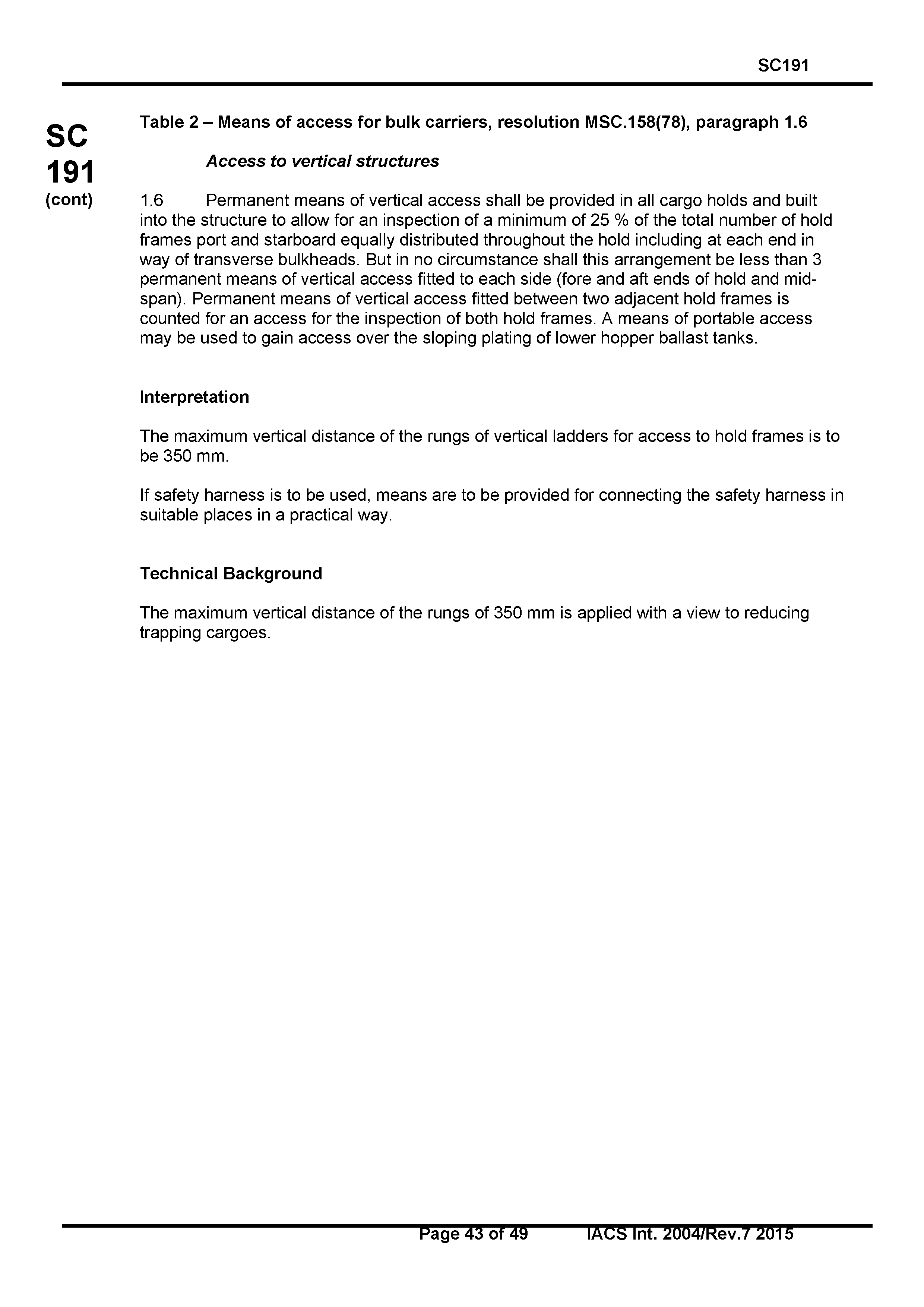 SC191

SC 191 (cont)

Table 2 – Means of access for bulk carriers, resolution MSC.158(78), paragraph 1.6

Access to vertical structures

1.6 Permanent means of vertical access shall be provided in all cargo holds and built into the structure to allow for an inspection of a minimum of 25 % of the total number of hold frames port and starboard equally distributed throughout the hold including at each end in way of transverse bulkheads. But in no circumstance shall this arrangement be less than 3 permanent means of vertical access fitted to each side (fore and aft ends of hold and mid-span). Permanent means of vertical access fitted between two adjacent hold frames is counted for an access for the inspection of both hold frames. A means of portable access may be used to gain access over the sloping plating of lower hopper ballast tanks.

Interpretation

The maximum vertical distance of the rungs of vertical ladders for access to hold frames is to be 350 mm.

If safety harness is to be used, means are to be provided for connecting the safety harness in suitable places in a practical way.

Technical Background

The maximum vertical distance of the rungs of 350 mm is applied with a view to reducing trapping cargoes.

Page 43 of 49 IACS Int. 2004/Rev.7 2015